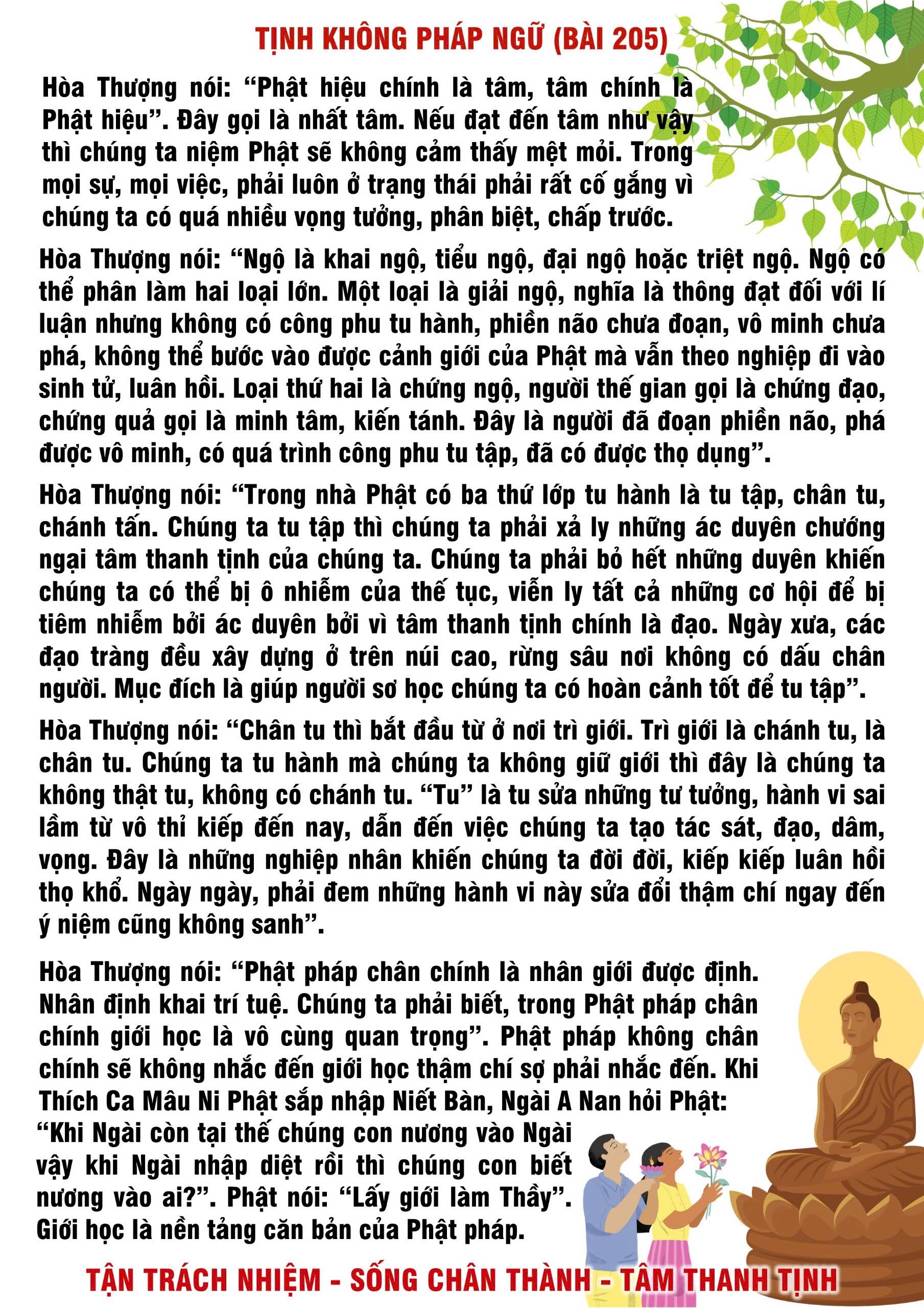 TỊNH KHÔNG PHÁP NGỮ (BÀI 205)

Hòa Thượng nói: "Phật hiệu chính là tâm, tâm chính là Phật hiệu". Đây gọi là nhất tâm. Nếu đạt đến tâm như vậy thì chúng ta niệm Phật sẽ không cảm thấy mệt mỏi. Trong mọi sự, mọi việc, phải luôn ở trạng thái phải rất cố gắng vì chúng ta có quá nhiều vọng tưởng, phân biệt, chấp trước.

Hòa Thượng nói: "Ngộ là khai ngộ, tiểu ngộ, đại ngộ hoặc triệt ngộ. Ngộ có thể phân làm hai loại lớn. Một loại là giải ngộ, nghĩa là thông đạt đối với lí luận nhưng không có công phu tu hành, phiền não chưa đoạn, vô minh chưa phá, không thể bước vào được cảnh giới của Phật mà vẫn theo nghiệp đi vào sinh tử, luân hồi. Loại thứ hai là chứng ngộ, người thế gian gọi là chứng đạo, chứng quả gọi là minh tâm, kiến tánh. Đây là người đã đoạn phiền não, phá được vô minh, có quá trình công phu tu tập, đã có được thọ dụng".

Hòa Thượng nói: "Trong nhà Phật có ba thứ lớp tu hành là tu tập, chân tu, chánh tấn. Chúng ta tu tập thì chúng ta phải xả ly những ác duyên chướng ngại tâm thanh tịnh của chúng ta. Chúng ta phải bỏ hết những duyên khiến chúng ta có thể bị ô nhiễm của thế tục, viễn ly tất cả những cơ hội để bị tiêm nhiễm bởi ác duyên bởi vì tâm thanh tịnh chính là đạo. Ngày xưa, các đạo tràng đều xây dựng ở trên núi cao, rừng sâu nơi không có dấu chân người. Mục đích là giúp người sơ học chúng ta có hoàn cảnh tốt để tu tập".

Hòa Thượng nói: "Chân tu thì bắt đầu từ ở nơi trì giới. Trì giới là chánh tu, là chân tu. Chúng ta tu hành mà chúng ta không giữ giới thì đây là chúng ta không thật tu, không có chánh tu. "Tu" là tu sửa những tư tưởng, hành vi sai lầm từ vô thỉ kiếp đến nay, dẫn đến việc chúng ta tạo tác sát, đạo, dâm, vọng. Đây là những nghiệp nhân khiến chúng ta đời đời, kiếp kiếp luân hồi thọ khổ. Ngày ngày, phải đem những hành vi này sửa đổi thậm chí ngay đến ý niệm cũng không sanh".

Hòa Thượng nói: "Phật pháp chân chính là nhân giới được định. Nhân định khai trí tuệ. Chúng ta phải biết, trong Phật pháp chân chính giới học là vô cùng quan trọng". Phật pháp không chân chính sẽ không nhắc đến giới học thậm chí sợ phải nhắc đến. Khi Thích Ca Mâu Ni Phật sắp nhập Niết Bàn, Ngài A Nan hỏi Phật: "Khi Ngài còn tại thế chúng con nương vào Ngài vậy khi Ngài nhập diệt rồi thì chúng con biết nương vào ai?". Phật nói: "Lấy giới làm Thầy". Giới học là nền tảng căn bản của Phật pháp.

TẬN TRÁCH NHIỆM - SỐNG CHÂN THÀNH - TÂM THANH TỊNH